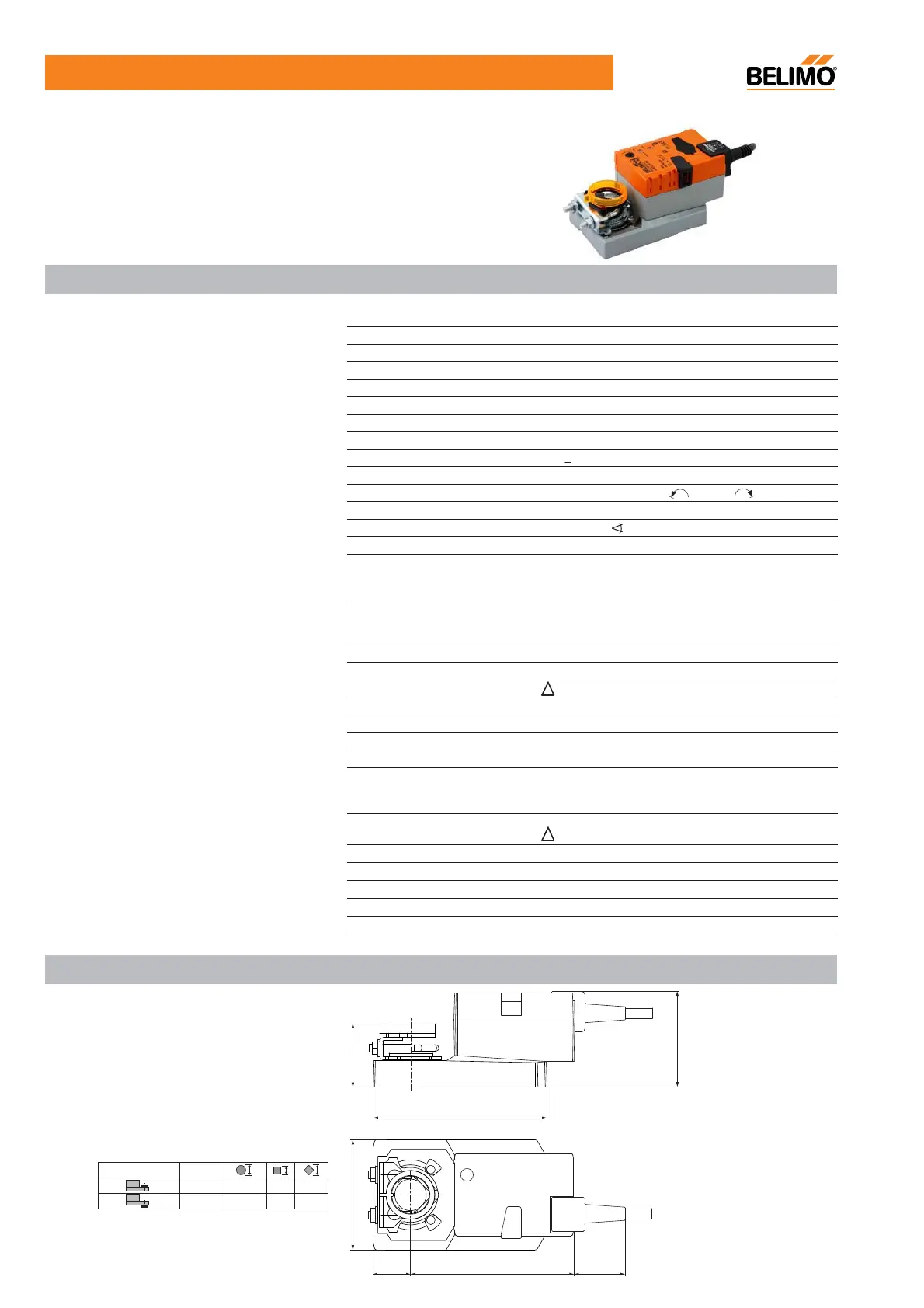 BELIMO®